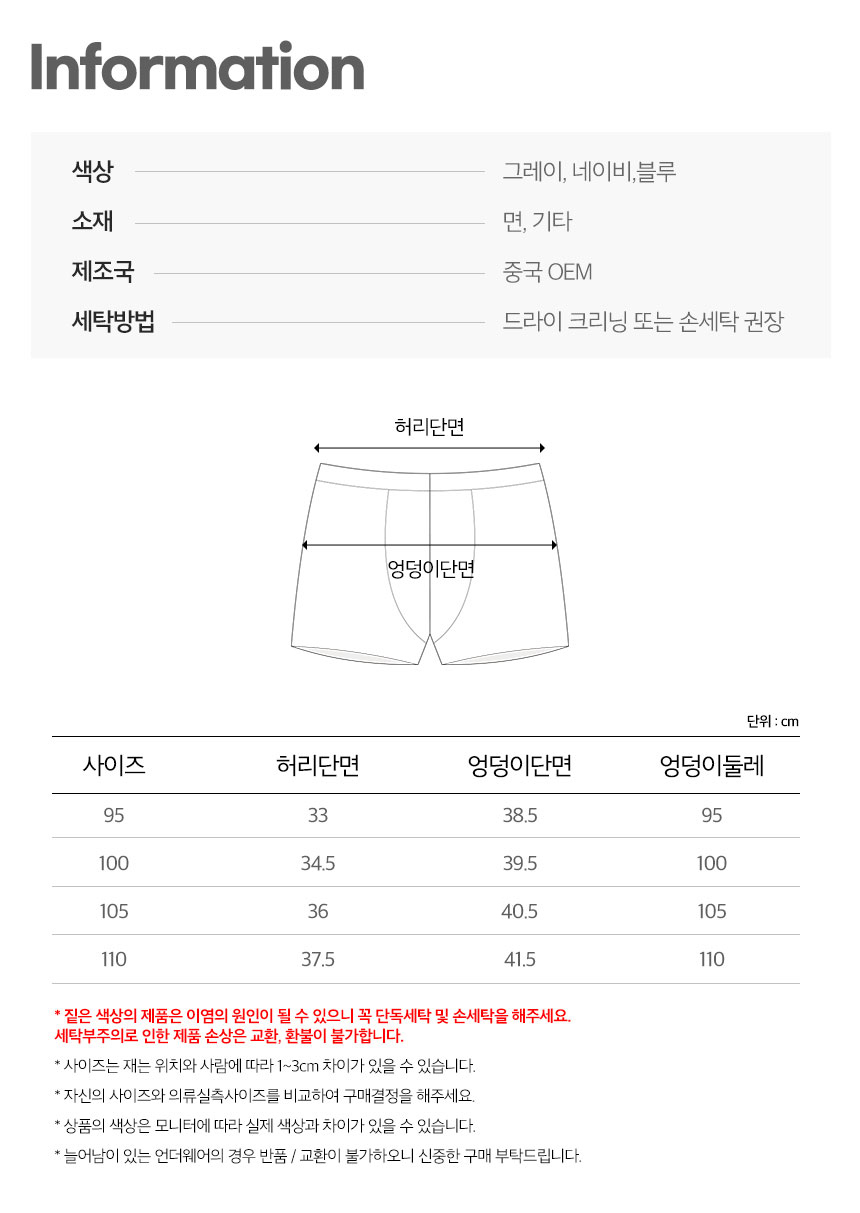 Information

색상 그레이, 네이비,블루
소재 면, 기타
제조국 중국 OEM
세탁방법 드라이 크리닝 또는 손세탁 권장

허리단면
엉덩이단면

단위 : cm

| 사이즈 | 허리단면 | 엉덩이단면 | 엉덩이둘레 |
|---|---|---|---|
| 95 | 33 | 38.5 | 95 |
| 100 | 34.5 | 39.5 | 100 |
| 105 | 36 | 40.5 | 105 |
| 110 | 37.5 | 41.5 | 110 |

* 짙은 색상의 제품은 이염의 원인이 될 수 있으니 꼭 단독세탁 및 손세탁을 해주세요.
세탁부주의로 인한 제품 손상은 교환, 환불이 불가합니다.

* 사이즈는 재는 위치와 사람에 따라 1~3cm 차이가 있을 수 있습니다.

* 자신의 사이즈와 의류실측사이즈를 비교하여 구매결정을 해주세요.

* 상품의 색상은 모니터에 따라 실제 색상과 차이가 있을 수 있습니다.

* 늘어남이 있는 언더웨어의 경우 반품 / 교환이 불가하오니 신중한 구매 부탁드립니다.